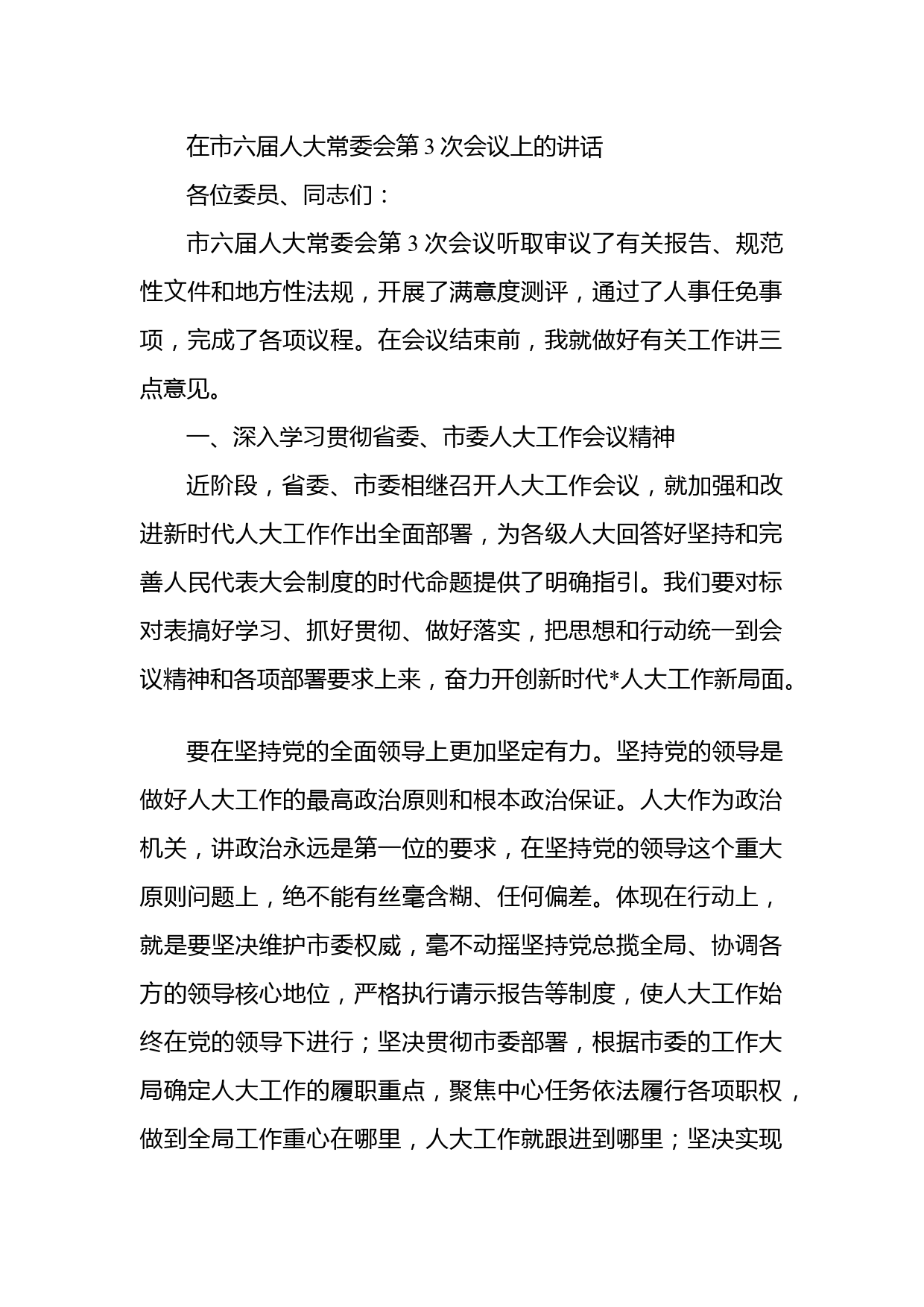 在市六届人大常委会第3次会议上的讲话

各位委员、同志们：

市六届人大常委会第3次会议听取审议了有关报告、规范性文件和地方性法规，开展了满意度测评，通过了人事任免事项，完成了各项议程。在会议结束前，我就做好有关工作讲三点意见。

一、深入学习贯彻省委、市委人大工作会议精神

近阶段，省委、市委相继召开人大工作会议，就加强和改进新时代人大工作作出全面部署，为各级人大回答好坚持和完善人民代表大会制度的时代命题提供了明确指引。我们要对标对表搞好学习、抓好贯彻、做好落实，把思想和行动统一到会议精神和各项部署要求上来，奋力开创新时代*人大工作新局面。

要在坚持党的全面领导上更加坚定有力。坚持党的领导是做好人大工作的最高政治原则和根本政治保证。人大作为政治机关，讲政治永远是第一位的要求，在坚持党的领导这个重大原则问题上，绝不能有丝毫含糊、任何偏差。体现在行动上，就是要坚决维护市委权威，毫不动摇坚持党总揽全局、协调各方的领导核心地位，严格执行请示报告等制度，使人大工作始终在党的领导下进行；坚决贯彻市委部署，根据市委的工作大局确定人大工作的履职重点，聚焦中心任务依法履行各项职权，做到全局工作重心在哪里，人大工作就跟进到哪里；坚决实现